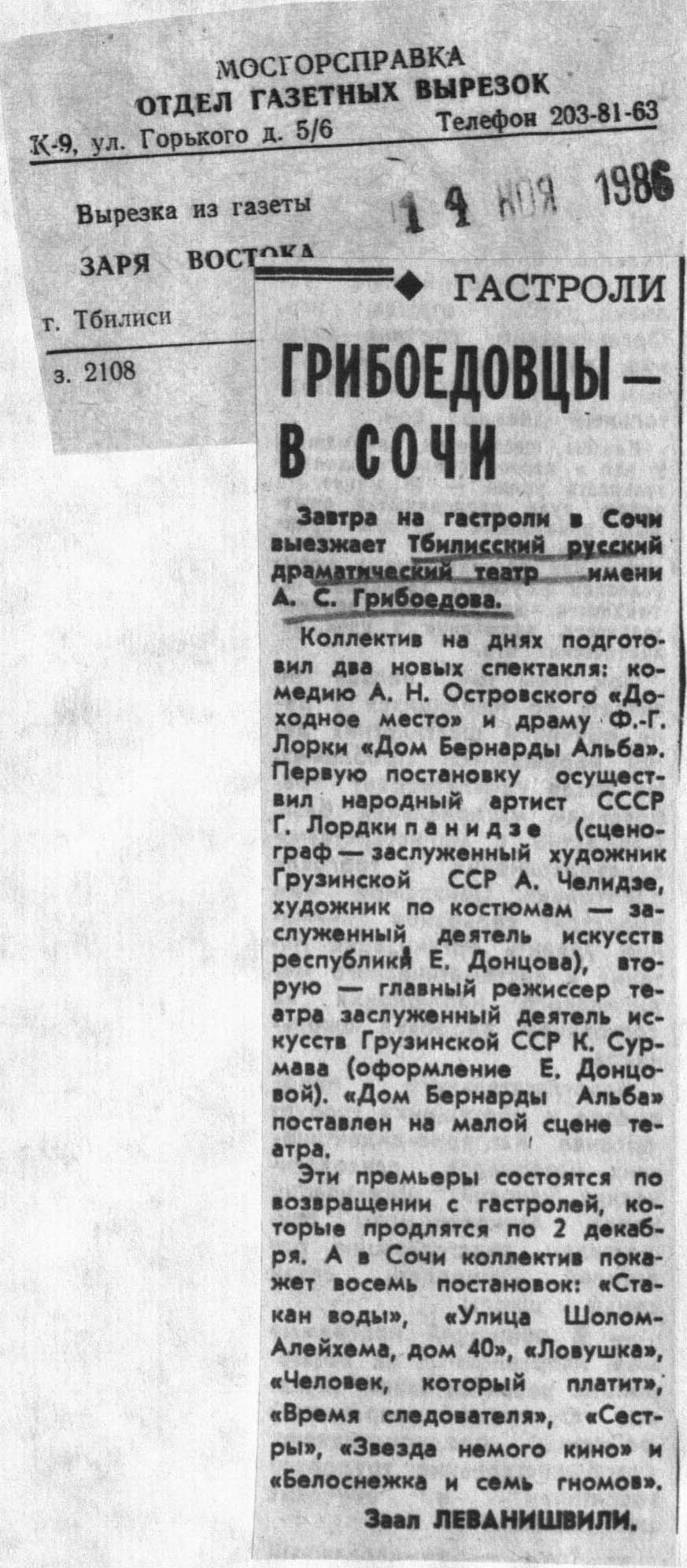 МОСГОРСПРАВКА
ОТДЕЛ ГАЗЕТНЫХ ВЫРЕЗОК
К-9, ул. Горького д. 5/6 Телефон 203-81-63

Вырезка из газеты 14 НОЯ 1986

ЗАРЯ ВОСТОКА

г. Тбилиси

з. 2108

ГАСТРОЛИ

ГРИБОЕДОВЦЫ — В СОЧИ

Завтра на гастроли в Сочи выезжает Тбилисский русский драматический театр имени А. С. Грибоедова.

Коллектив на днях подготовил два новых спектакля: комедию А. Н. Островского «Доходное место» и драму Ф.-Г. Лорки «Дом Бернарды Альба». Первую постановку осуществил народный артист СССР Г. Лордкипанидзе (сценограф — заслуженный художник Грузинской ССР А. Челидзе, художник по костюмам — заслуженный деятель искусств республики Е. Донцова), вторую — главный режиссер театра заслуженный деятель искусств Грузинской ССР К. Сурмава (оформление Е. Донцовой). «Дом Бернарды Альба» поставлен на малой сцене театра.

Эти премьеры состоятся по возвращении с гастролей, которые продлятся по 2 декабря. А в Сочи коллектив покажет восемь постановок: «Стакан воды», «Улица Шолом-Алейхема, дом 40», «Ловушка», «Человек, который платит», «Время следователя», «Сестры», «Звезда немого кино» и «Белоснежка и семь гномов».

Заал ЛЕВАНИШВИЛИ.